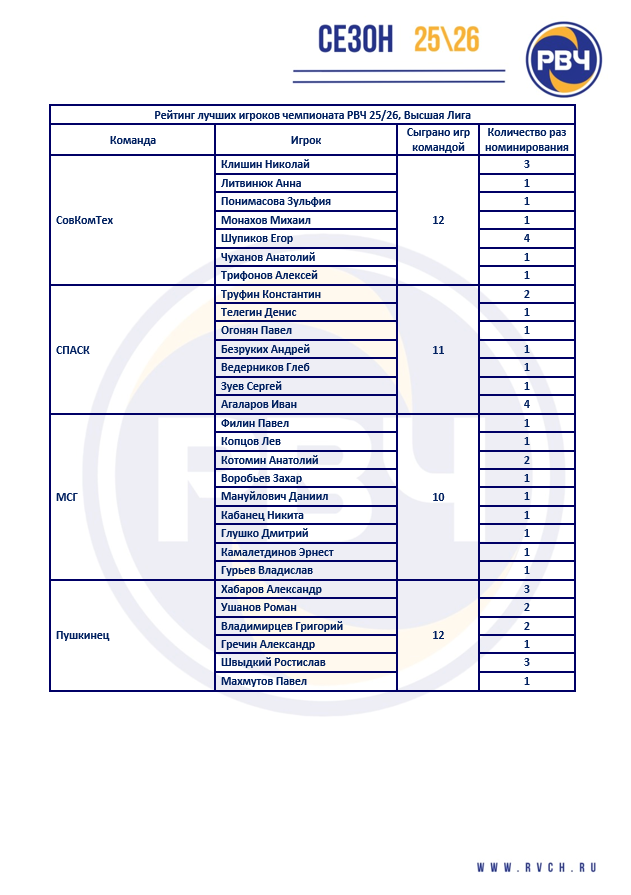 СЕЗОН 25\26

РВЧ

Рейтинг лучших игроков чемпионата РВЧ 25/26, Высшая Лига

| Команда | Игрок | Сыграно игр командой | Количество раз номинирования |
|---|---|---|---|
| СовКомТех | Клишин Николай | 12 | 3 |
| | Литвинюк Анна | | 1 |
| | Понимасова Зульфия | | 1 |
| | Монахов Михаил | | 1 |
| | Шупиков Егор | | 4 |
| | Чуханов Анатолий | | 1 |
| | Трифонов Алексей | | 1 |
| СПАСК | Труфин Константин | 11 | 2 |
| | Телегин Денис | | 1 |
| | Огонян Павел | | 1 |
| | Безруких Андрей | | 1 |
| | Ведерников Глеб | | 1 |
| | Зуев Сергей | | 1 |
| | Агаларов Иван | | 4 |
| МСГ | Филин Павел | 10 | 1 |
| | Копцов Лев | | 1 |
| | Котомин Анатолий | | 2 |
| | Воробьев Захар | | 1 |
| | Мануйлович Даниил | | 1 |
| | Кабанец Никита | | 1 |
| | Глушко Дмитрий | | 1 |
| | Камалетдинов Эрнест | | 1 |
| | Гурьев Владислав | | 1 |
| Пушкинец | Хабаров Александр | 12 | 3 |
| | Ушанов Роман | | 2 |
| | Владимирцев Григорий | | 2 |
| | Гречин Александр | | 1 |
| | Швыдкий Ростислав | | 3 |
| | Махмутов Павел | | 1 |

WWW.RVCH.RU